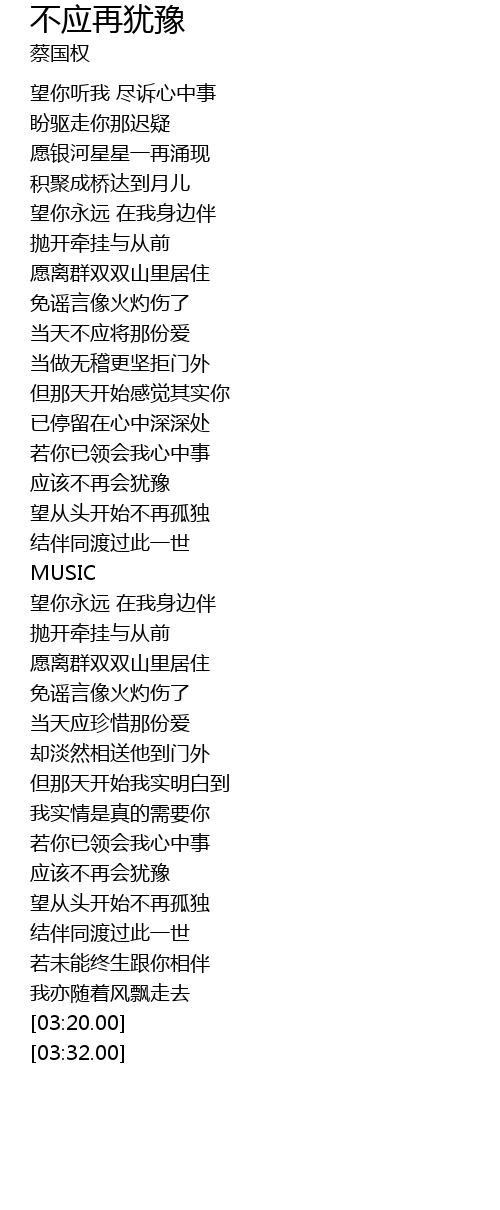 不应再犹豫
蔡国权

望你听我 尽诉心中事
盼驱走你那迟疑
愿银河星星一再涌现
积聚成桥达到月儿
望你永远 在我身边伴
抛开牵挂与从前
愿离群双双山里居住
免谣言像火灼伤了
当天不应将那份爱
当做无稽更坚拒门外
但那天开始感觉其实你
已停留在心中深深处
若你已领会我心中事
应该不再会犹豫
望从头开始不再孤独
结伴同渡过此一世
MUSIC
望你永远 在我身边伴
抛开牵挂与从前
愿离群双双山里居住
免谣言像火灼伤了
当天应珍惜那份爱
却淡然相送他到门外
但那天开始我实明白到
我实情是真的需要你
若你已领会我心中事
应该不再会犹豫
望从头开始不再孤独
结伴同渡过此一世
若未能终生跟你相伴
我亦随着风飘走去
[03:20.00]
[03:32.00]